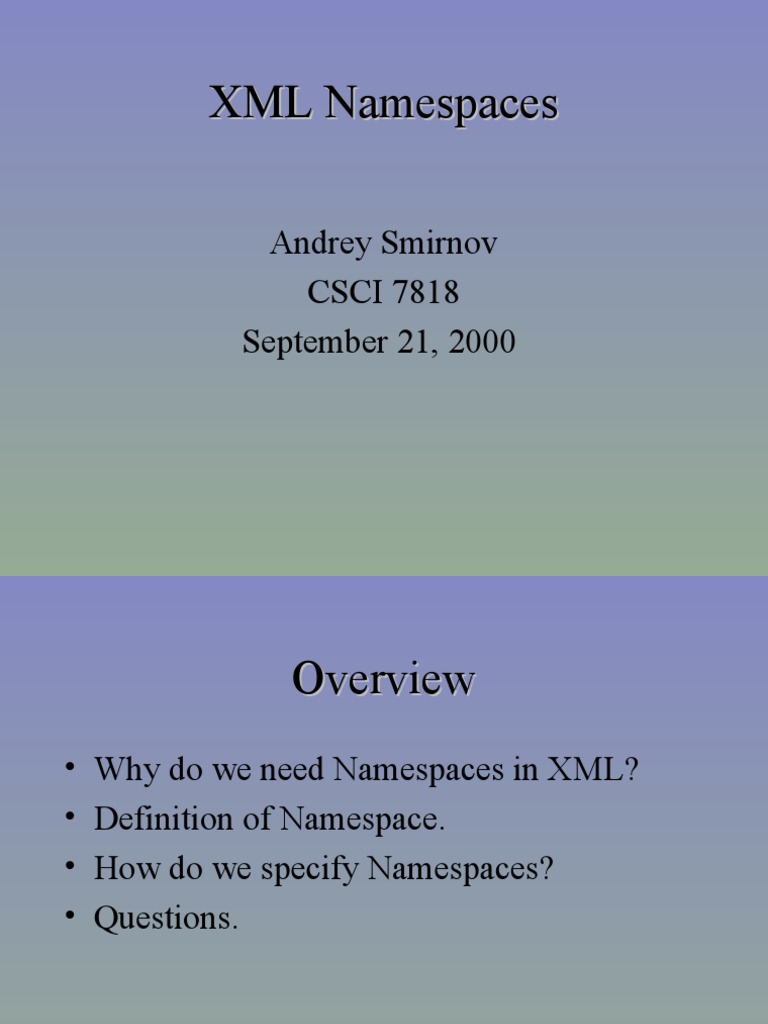 XML Namespaces

Andrey Smirnov
CSCI 7818
September 21, 2000

Overview

• Why do we need Namespaces in XML?
• Definition of Namespace.
• How do we specify Namespaces?
• Questions.